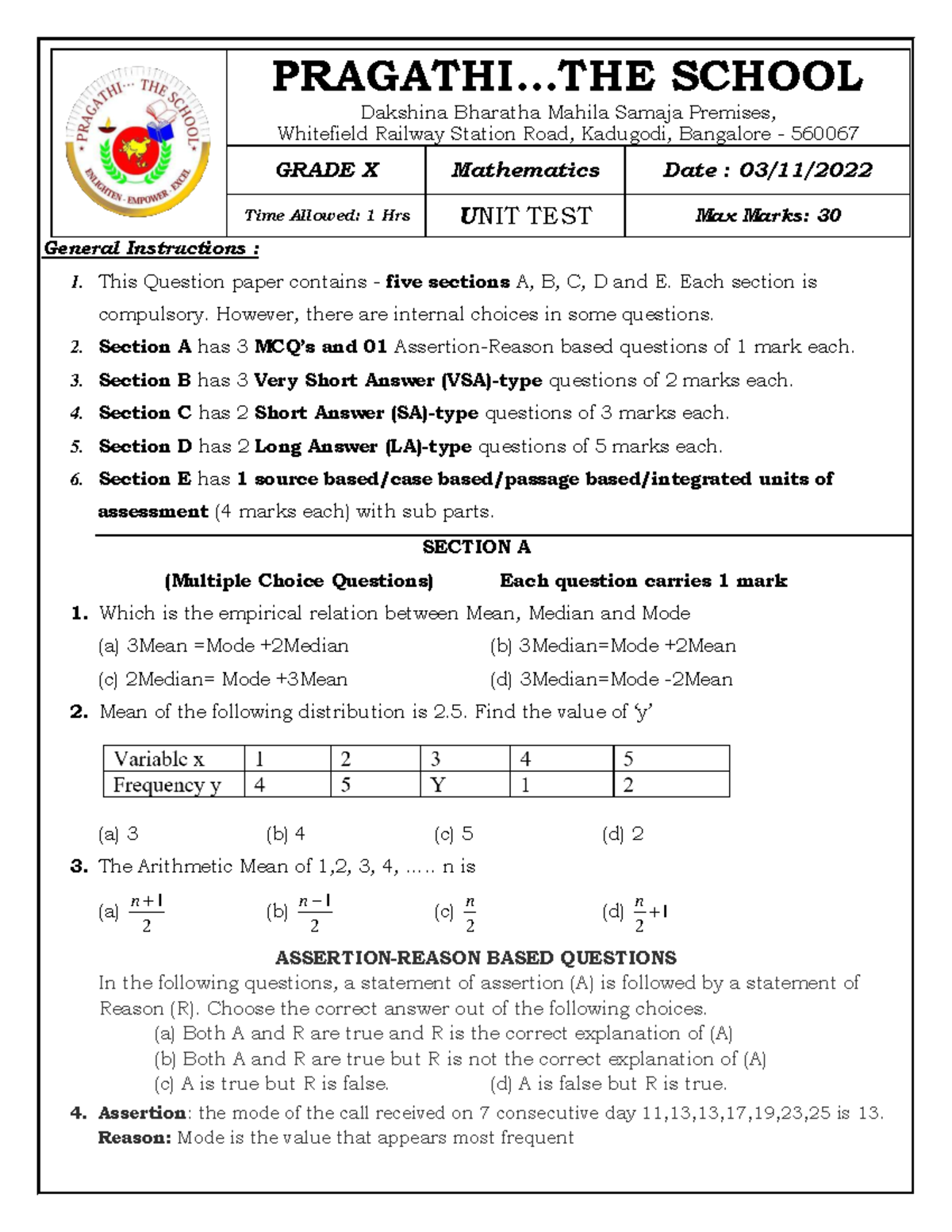 PRAGATHI... THE SCHOOL

ENLIGHTEN - EMPOWER - EXCEL

PRAGATHI...THE SCHOOL

Dakshina Bharatha Mahila Samaja Premises,
Whitefield Railway Station Road, Kadugodi, Bangalore - 560067

| GRADE X | Mathematics | Date : 03/11/2022 |
|---|---|---|
| Time Allowed: 1 Hrs | UNIT TEST | Max Marks: 30 |

General Instructions :

1. This Question paper contains - five sections A, B, C, D and E. Each section is compulsory. However, there are internal choices in some questions.
2. Section A has 3 MCQ's and 01 Assertion-Reason based questions of 1 mark each.
3. Section B has 3 Very Short Answer (VSA)-type questions of 2 marks each.
4. Section C has 2 Short Answer (SA)-type questions of 3 marks each.
5. Section D has 2 Long Answer (LA)-type questions of 5 marks each.
6. Section E has 1 source based/case based/passage based/integrated units of assessment (4 marks each) with sub parts.

SECTION A

(Multiple Choice Questions) Each question carries 1 mark

1. Which is the empirical relation between Mean, Median and Mode
(a) 3Mean =Mode +2Median (b) 3Median=Mode +2Mean
(c) 2Median= Mode +3Mean (d) 3Median=Mode -2Mean

2. Mean of the following distribution is 2.5. Find the value of 'y'

| Variable x | 1 | 2 | 3 | 4 | 5 |
|---|---|---|---|---|---|
| Frequency y | 4 | 5 | Y | 1 | 2 |

(a) 3 (b) 4 (c) 5 (d) 2

3. The Arithmetic Mean of 1,2, 3, 4, ..... n is
(a) $\frac{n+1}{2}$ (b) $\frac{n-1}{2}$ (c) $\frac{n}{2}$ (d) $\frac{n}{2}+1$

ASSERTION-REASON BASED QUESTIONS

In the following questions, a statement of assertion (A) is followed by a statement of Reason (R). Choose the correct answer out of the following choices.
(a) Both A and R are true and R is the correct explanation of (A)
(b) Both A and R are true but R is not the correct explanation of (A)
(c) A is true but R is false. (d) A is false but R is true.

4. Assertion: the mode of the call received on 7 consecutive day 11,13,13,17,19,23,25 is 13.
Reason: Mode is the value that appears most frequent